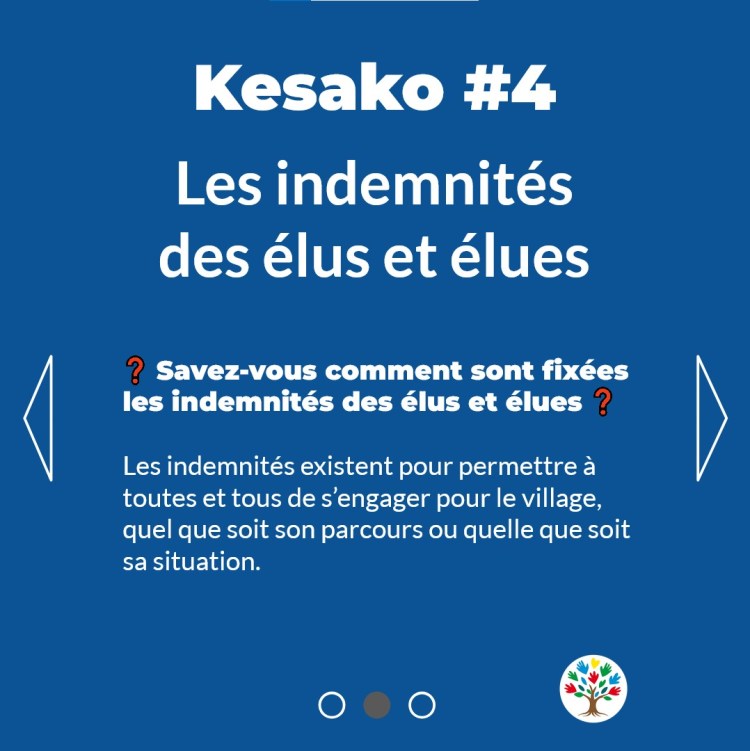 Kesako #4

Les indemnités des élus et élues

❓ Savez-vous comment sont fixées les indemnités des élus et élues ❓

Les indemnités existent pour permettre à toutes et tous de s'engager pour le village, quel que soit son parcours ou quelle que soit sa situation.